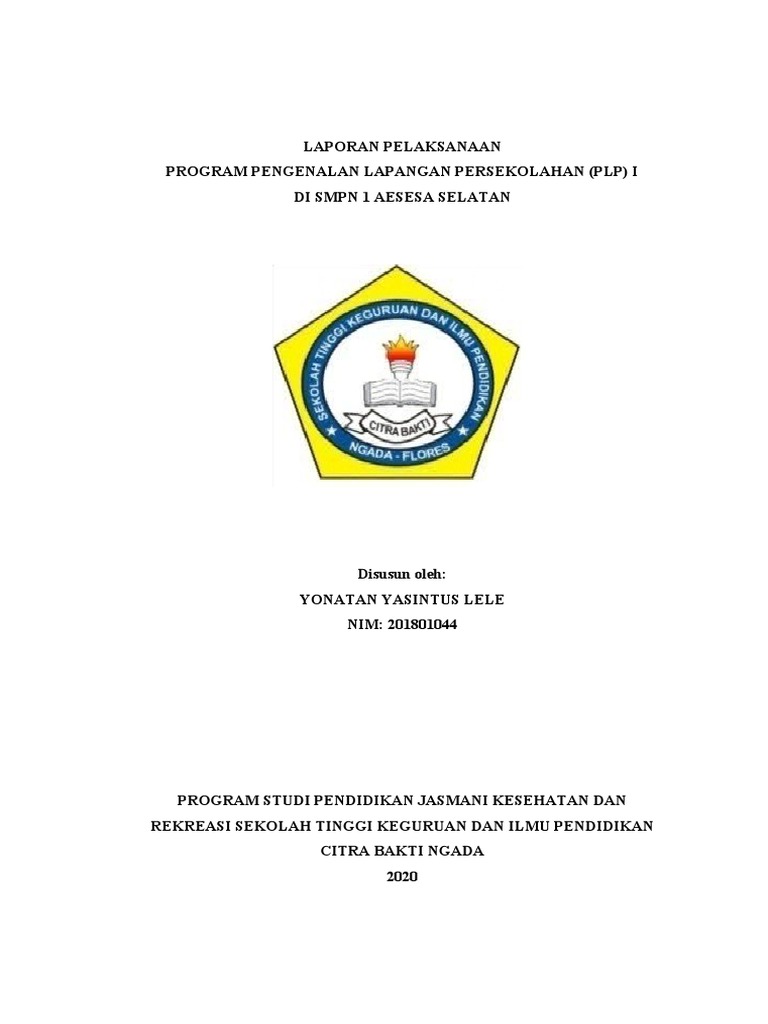 LAPORAN PELAKSANAAN
PROGRAM PENGENALAN LAPANGAN PERSEKOLAHAN (PLP) I
DI SMPN 1 AESESA SELATAN

SEKOLAH TINGGI KEGURUAN DAN ILMU PENDIDIKAN
CITRA BAKTI
NGADA - FLORES

Disusun oleh:
YONATAN YASINTUS LELE
NIM: 201801044

PROGRAM STUDI PENDIDIKAN JASMANI KESEHATAN DAN
REKREASI SEKOLAH TINGGI KEGURUAN DAN ILMU PENDIDIKAN
CITRA BAKTI NGADA
2020